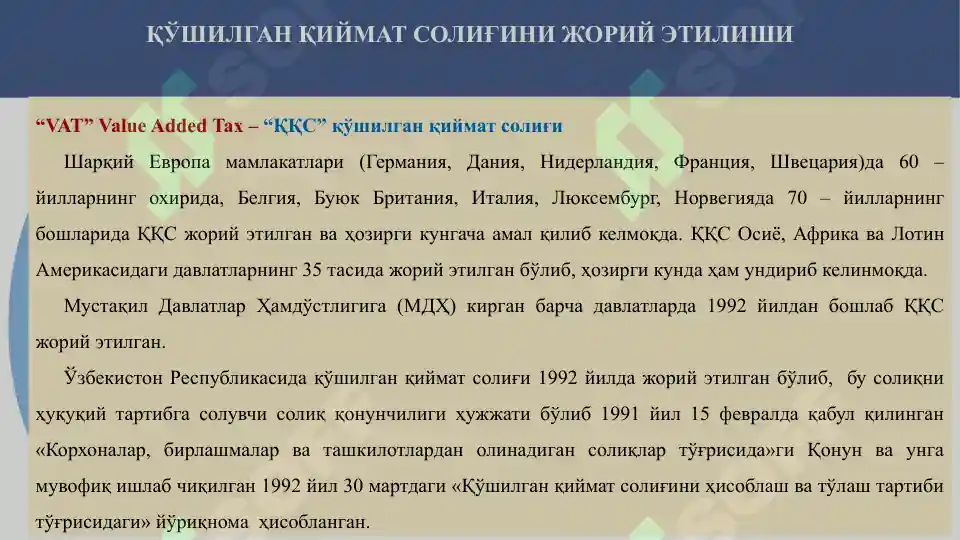 ҚЎШИЛГАН ҚИЙМАТ СОЛИҒИНИ ЖОРИЙ ЭТИЛИШИ

“VAT” Value Added Tax – “ҚҚС” қўшилган қиймат солиғи

Шарқий Европа мамлакатлари (Германия, Дания, Нидерландия, Франция, Швецария)да 60 – йилларнинг охирида, Белгия, Буюк Британия, Италия, Люксембург, Норвегияда 70 – йилларнинг бошларида ҚҚС жорий этилган ва ҳозирги кунгача амал қилиб келмоқда. ҚҚС Осиё, Африка ва Лотин Америкасидаги давлатларнинг 35 тасида жорий этилган бўлиб, ҳозирги кунда ҳам ундириб келинмоқда.

Мустақил Давлатлар Ҳамдўстлигига (МДҲ) кирган барча давлатларда 1992 йилдан бошлаб ҚҚС жорий этилган.

Ўзбекистон Республикасида қўшилган қиймат солиғи 1992 йилда жорий этилган бўлиб, бу солиқни ҳуқуқий тартибга солувчи солиқ қонунчилиги ҳужжати бўлиб 1991 йил 15 февралда қабул қилинган «Корхоналар, бирлашмалар ва ташкилотлардан олинадиган солиқлар тўғрисида»ги Қонун ва унга мувофиқ ишлаб чиқилган 1992 йил 30 мартдаги «Қўшилган қиймат солиғини ҳисоблаш ва тўлаш тартиби тўғрисидаги» йўриқнома ҳисобланган.